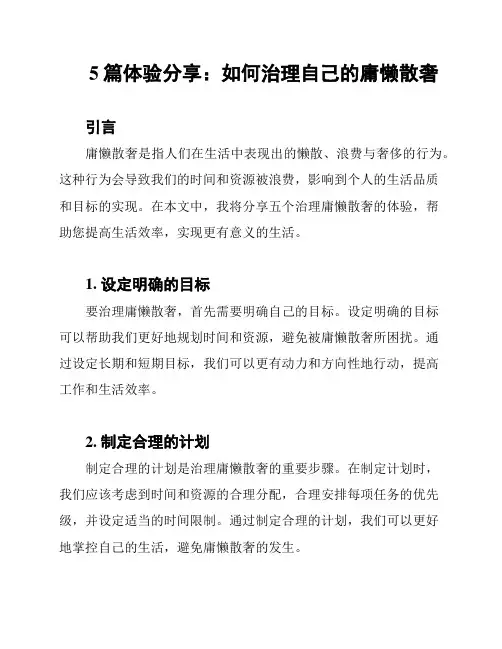 5 篇体验分享：如何治理自己的庸懒散奢

引言

庸懒散奢是指人们在生活中表现出的懒散、浪费与奢侈的行为。这种行为会导致我们的时间和资源被浪费，影响到个人的生活品质和目标的实现。在本文中，我将分享五个治理庸懒散奢的体验，帮助您提高生活效率，实现更有意义的生活。

1. 设定明确的目标

要治理庸懒散奢，首先需要明确自己的目标。设定明确的目标可以帮助我们更好地规划时间和资源，避免被庸懒散奢所困扰。通过设定长期和短期目标，我们可以更有动力和方向性地行动，提高工作和生活效率。

2. 制定合理的计划

制定合理的计划是治理庸懒散奢的重要步骤。在制定计划时，我们应该考虑到时间和资源的合理分配，合理安排每项任务的优先级，并设定适当的时间限制。通过制定合理的计划，我们可以更好地掌控自己的生活，避免庸懒散奢的发生。